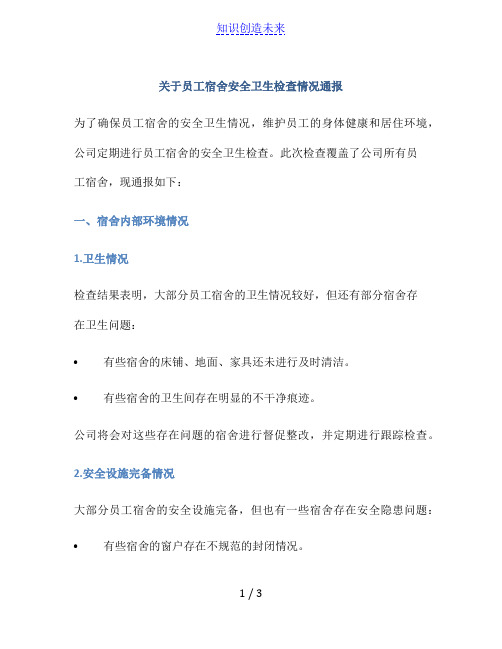 知识创造未来

关于员工宿舍安全卫生检查情况通报

为了确保员工宿舍的安全卫生情况，维护员工的身体健康和居住环境，公司定期进行员工宿舍的安全卫生检查。此次检查覆盖了公司所有员工宿舍，现通报如下：

一、宿舍内部环境情况

1.卫生情况

检查结果表明，大部分员工宿舍的卫生情况较好，但还有部分宿舍存在卫生问题：

• 有些宿舍的床铺、地面、家具还未进行及时清洁。

• 有些宿舍的卫生间存在明显的不干净痕迹。

公司将会对这些存在问题的宿舍进行督促整改，并定期进行跟踪检查。

2.安全设施完备情况

大部分员工宿舍的安全设施完备，但也有一些宿舍存在安全隐患问题：

• 有些宿舍的窗户存在不规范的封闭情况。

1 / 3